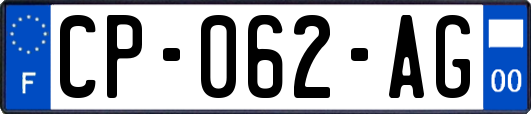 F
CP-062-AG
00